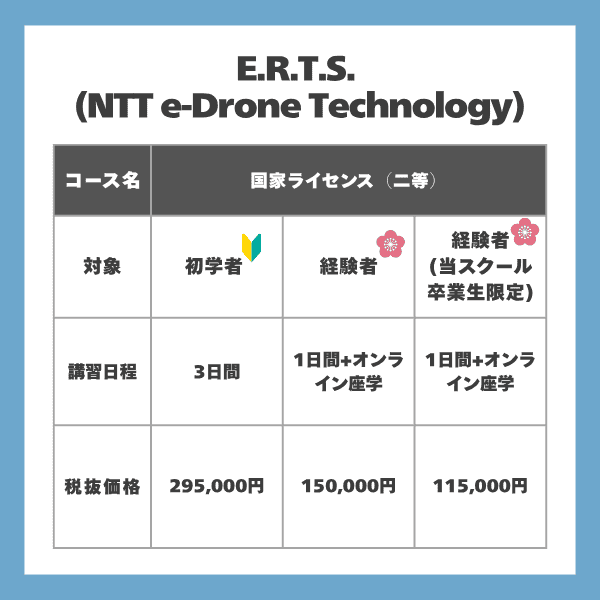 E.R.T.S.
(NTT e-Drone Technology)

| コース名 | 国家ライセンス（二等） | | |
|---|---|---|---|
| 対象 | 初学者 | 経験者 | 経験者 (当スクール卒業生限定) |
| 講習日程 | 3日間 | 1日間+オンライン座学 | 1日間+オンライン座学 |
| 税抜価格 | 295,000円 | 150,000円 | 115,000円 |